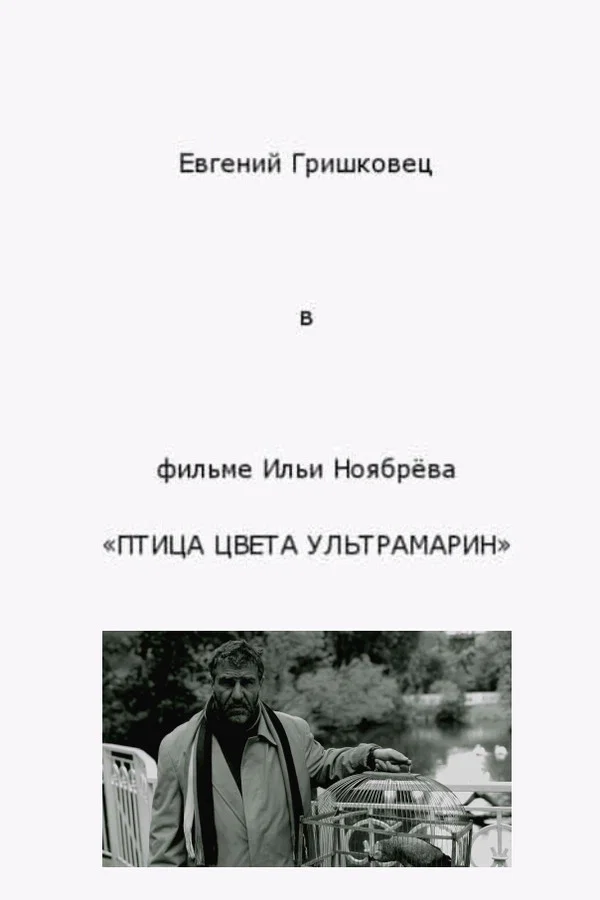 Евгений Гришковец

в

фильме Ильи Ноябрёва

«ПТИЦА ЦВЕТА УЛЬТРАМАРИН»